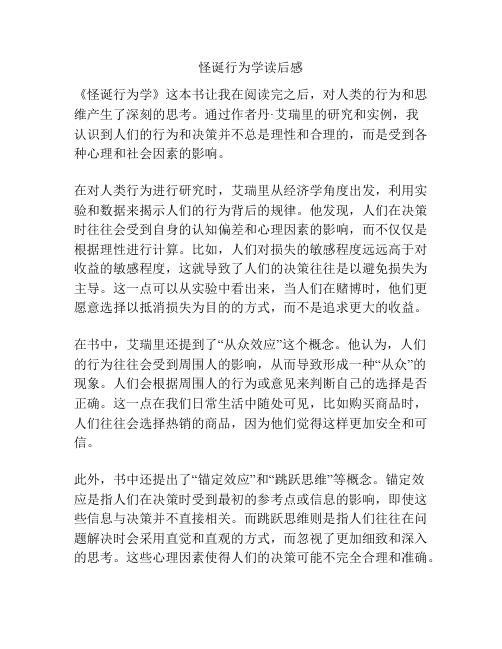 怪诞行为学读后感

《怪诞行为学》这本书让我在阅读完之后，对人类的行为和思维产生了深刻的思考。通过作者丹·艾瑞里的研究和实例，我认识到人们的行为和决策并不总是理性和合理的，而是受到各种心理和社会因素的影响。

在对人类行为进行研究时，艾瑞里从经济学角度出发，利用实验和数据来揭示人们的行为背后的规律。他发现，人们在决策时往往会受到自身的认知偏差和心理因素的影响，而不仅仅是根据理性进行计算。比如，人们对损失的敏感程度远远高于对收益的敏感程度，这就导致了人们的决策往往是以避免损失为主导。这一点可以从实验中看出来，当人们在赌博时，他们更愿意选择以抵消损失为目的的方式，而不是追求更大的收益。

在书中，艾瑞里还提到了“从众效应”这个概念。他认为，人们的行为往往会受到周围人的影响，从而导致形成一种“从众”的现象。人们会根据周围人的行为或意见来判断自己的选择是否正确。这一点在我们日常生活中随处可见，比如购买商品时，人们往往会选择热销的商品，因为他们觉得这样更加安全和可信。

此外，书中还提出了“锚定效应”和“跳跃思维”等概念。锚定效应是指人们在决策时受到最初的参考点或信息的影响，即使这些信息与决策并不直接相关。而跳跃思维则是指人们往往在问题解决时会采用直觉和直观的方式，而忽视了更加细致和深入的思考。这些心理因素使得人们的决策可能不完全合理和准确。